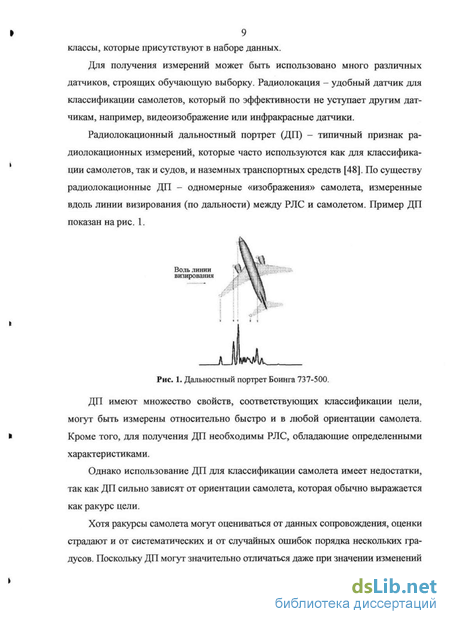 9

классы, которые присутствуют в наборе данных.

Для получения измерений может быть использовано много различных датчиков, строящих обучающую выборку. Радиолокация – удобный датчик для классификации самолетов, который по эффективности не уступает другим датчикам, например, видеоизображение или инфракрасные датчики.

Радиолокационный дальностный портрет (ДП) – типичный признак радиолокационных измерений, которые часто используются как для классификации самолетов, так и судов, и наземных транспортных средств [48]. По существу радиолокационные ДП – одномерные «изображения» самолета, измеренные вдоль линии визирования (по дальности) между РЛС и самолетом. Пример ДП показан на рис. 1.

Воль линии визирования

Рис. 1. Дальностный портрет Боинга 737-500.

ДП имеют множество свойств, соответствующих классификации цели, могут быть измерены относительно быстро и в любой ориентации самолета. Кроме того, для получения ДП необходимы РЛС, обладающие определенными характеристиками.

Однако использование ДП для классификации самолета имеет недостатки, так как ДП сильно зависят от ориентации самолета, которая обычно выражается как ракурс цели.

Хотя ракурсы самолета могут оцениваться от данных сопровождения, оценки страдают и от систематических и от случайных ошибок порядка нескольких градусов. Поскольку ДП могут значительно отличаться даже при значении изменений

dsLib.net
библиотека диссертаций